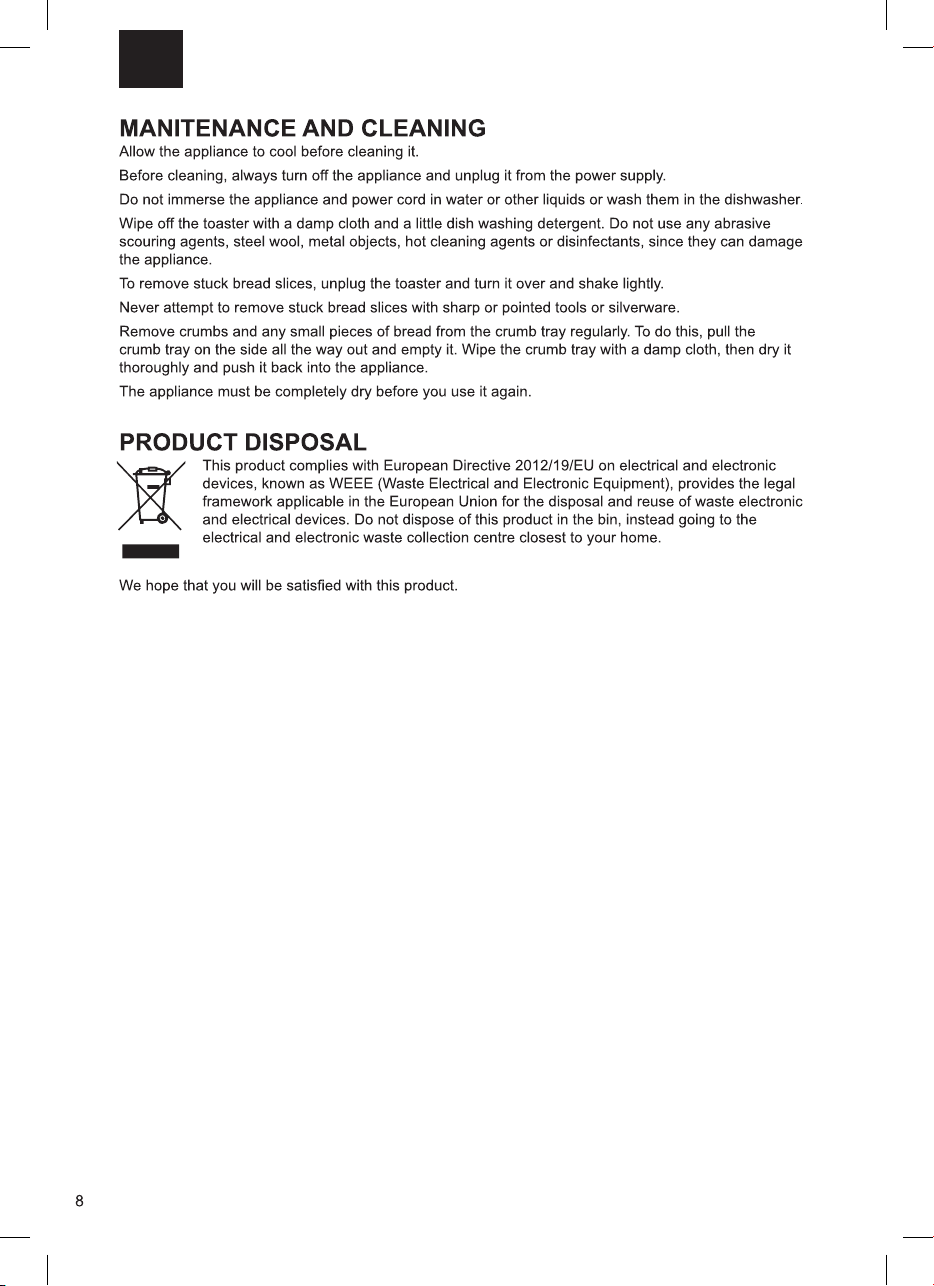 MANITENANCE AND CLEANING

Allow the appliance to cool before cleaning it.

Before cleaning, always turn off the appliance and unplug it from the power supply.

Do not immerse the appliance and power cord in water or other liquids or wash them in the dishwasher.

Wipe off the toaster with a damp cloth and a little dish washing detergent. Do not use any abrasive scouring agents, steel wool, metal objects, hot cleaning agents or disinfectants, since they can damage the appliance.

To remove stuck bread slices, unplug the toaster and turn it over and shake lightly.

Never attempt to remove stuck bread slices with sharp or pointed tools or silverware.

Remove crumbs and any small pieces of bread from the crumb tray regularly. To do this, pull the crumb tray on the side all the way out and empty it. Wipe the crumb tray with a damp cloth, then dry it thoroughly and push it back into the appliance.

The appliance must be completely dry before you use it again.

PRODUCT DISPOSAL

This product complies with European Directive 2012/19/EU on electrical and electronic devices, known as WEEE (Waste Electrical and Electronic Equipment), provides the legal framework applicable in the European Union for the disposal and reuse of waste electronic and electrical devices. Do not dispose of this product in the bin, instead going to the electrical and electronic waste collection centre closest to your home.

We hope that you will be satisfied with this product.

8